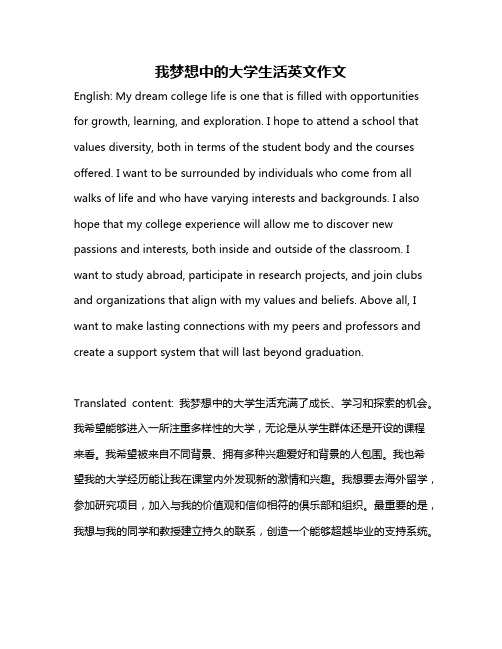 我梦想中的大学生活英文作文

English: My dream college life is one that is filled with opportunities for growth, learning, and exploration. I hope to attend a school that values diversity, both in terms of the student body and the courses offered. I want to be surrounded by individuals who come from all walks of life and who have varying interests and backgrounds. I also hope that my college experience will allow me to discover new passions and interests, both inside and outside of the classroom. I want to study abroad, participate in research projects, and join clubs and organizations that align with my values and beliefs. Above all, I want to make lasting connections with my peers and professors and create a support system that will last beyond graduation.

Translated content: 我梦想中的大学生活充满了成长、学习和探索的机会。我希望能够进入一所注重多样性的大学，无论是从学生群体还是开设的课程来看。我希望被来自不同背景、拥有多种兴趣爱好和背景的人包围。我也希望我的大学经历能让我在课堂内外发现新的激情和兴趣。我想要去海外留学，参加研究项目，加入与我的价值观和信仰相符的俱乐部和组织。最重要的是，我想与我的同学和教授建立持久的联系，创造一个能够超越毕业的支持系统。